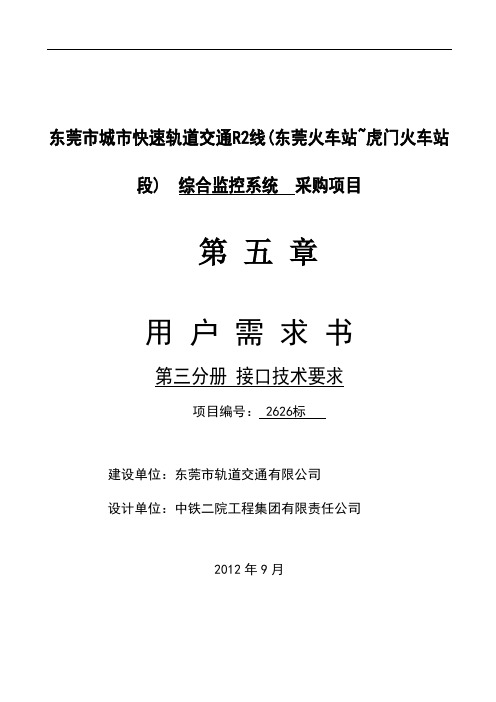 东莞市城市快速轨道交通R2线（东莞火车站~虎门火车站段） 综合监控系统 采购项目

第 五 章

用 户 需 求 书

第三分册 接口技术要求

项目编号： 2626标

建设单位：东莞市轨道交通有限公司

设计单位：中铁二院工程集团有限责任公司

2012 年 9 月